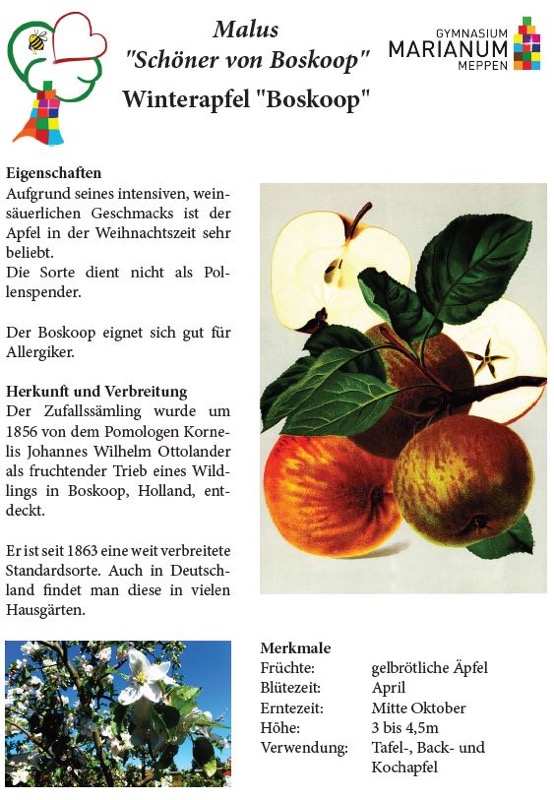 Malus
"Schöner von Boskoop"
Winterapfel "Boskoop"

GYMNASIUM
MARIANUM
MEPPEN

Eigenschaften
Aufgrund seines intensiven, weinsäuerlichen Geschmacks ist der Apfel in der Weihnachtszeit sehr beliebt.
Die Sorte dient nicht als Pollenspender.

Der Boskoop eignet sich gut für Allergiker.

Herkunft und Verbreitung
Der Zufallssämling wurde um 1856 von dem Pomologen Kornelis Johannes Wilhelm Ottolander als fruchtender Trieb eines Wildlings in Boskoop, Holland, entdeckt.

Er ist seit 1863 eine weit verbreitete Standardsorte. Auch in Deutschland findet man diese in vielen Hausgärten.

Merkmale

| | |
|---|---|
| Früchte: | gelbrötliche Äpfel |
| Blütezeit: | April |
| Erntezeit: | Mitte Oktober |
| Höhe: | 3 bis 4,5m |
| Verwendung: | Tafel-, Back- und Kochapfel |